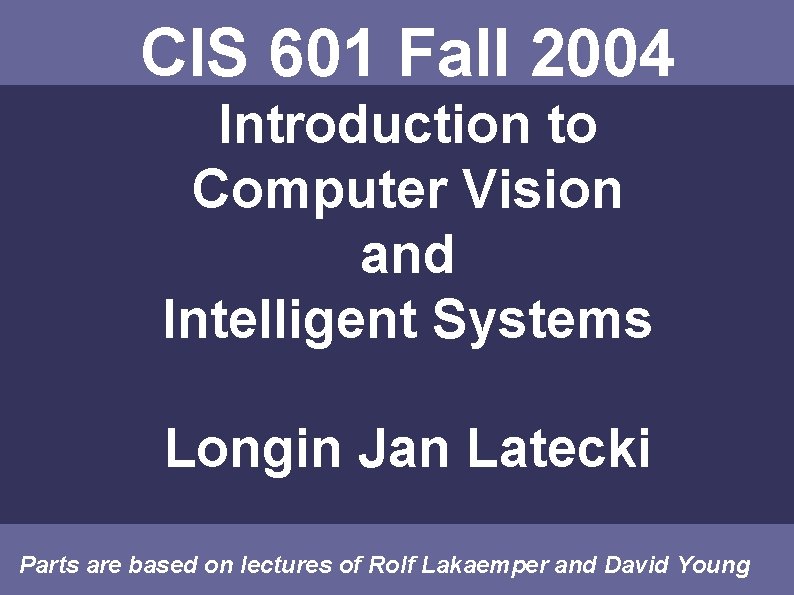 CIS 601 Fall 2004

Introduction to Computer Vision and Intelligent Systems

Longin Jan Latecki

Parts are based on lectures of Rolf Lakaemper and David Young